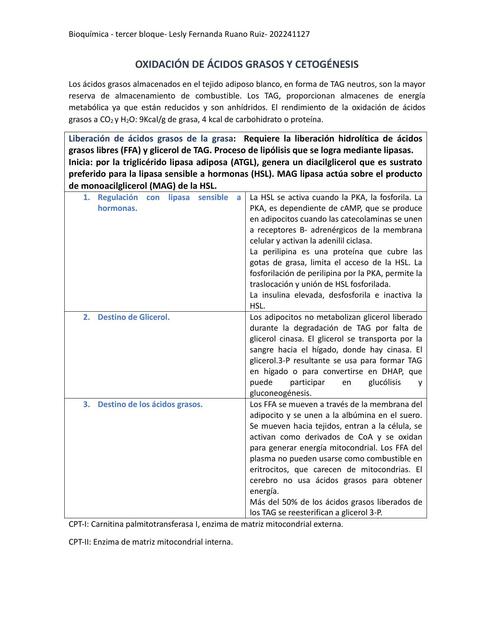 Bioquímica - tercer bloque- Lesly Fernanda Ruano Ruiz- 202241127

OXIDACIÓN DE ÁCIDOS GRASOS Y CETOGÉNESIS

Los ácidos grasos almacenados en el tejido adiposo blanco, en forma de TAG neutros, son la mayor reserva de almacenamiento de combustible. Los TAG, proporcionan almacenes de energía metabólica ya que están reducidos y son anhídridos. El rendimiento de la oxidación de ácidos grasos a $CO_2$ y $H_2O$: 9Kcal/g de grasa, 4 kcal de carbohidrato o proteína.

| Liberación de ácidos grasos de la grasa: Requiere la liberación hidrolítica de ácidos grasos libres (FFA) y glicerol de TAG. Proceso de lipólisis que se logra mediante lipasas. Inicia: por la triglicérido lipasa adiposa (ATGL), genera un diacilglicerol que es sustrato preferido para la lipasa sensible a hormonas (HSL). MAG lipasa actúa sobre el producto de monoacilglicerol (MAG) de la HSL. | |
|---|---|
| 1. Regulación con lipasa sensible a hormonas. | La HSL se activa cuando la PKA, la fosforila. La PKA, es dependiente de cAMP, que se produce en adipocitos cuando las catecolaminas se unen a receptores B- adrenérgicos de la membrana celular y activan la adenilil ciclasa. La perilipina es una proteína que cubre las gotas de grasa, limita el acceso de la HSL. La fosforilación de perilipina por la PKA, permite la traslocación y unión de HSL fosforilada. La insulina elevada, desfosforila e inactiva la HSL. |
| 2. Destino de Glicerol. | Los adipocitos no metabolizan glicerol liberado durante la degradación de TAG por falta de glicerol cinasa. El glicerol se transporta por la sangre hacia el hígado, donde hay cinasa. El glicerol.3-P resultante se usa para formar TAG en hígado o para convertirse en DHAP, que puede participar en glucólisis y gluconeogénesis. |
| 3. Destino de los ácidos grasos. | Los FFA se mueven a través de la membrana del adipocito y se unen a la albúmina en el suero. Se mueven hacia tejidos, entran a la célula, se activan como derivados de CoA y se oxidan para generar energía mitocondrial. Los FFA del plasma no pueden usarse como combustible en eritrocitos, que carecen de mitocondrias. El cerebro no usa ácidos grasos para obtener energía. Más del 50% de los ácidos grasos liberados de los TAG se reesterifican a glicerol 3-P. |

CPT-I: Carnitina palmitotransferasa I, enzima de matriz mitocondrial externa.

CPT-II: Enzima de matriz mitocondrial interna.